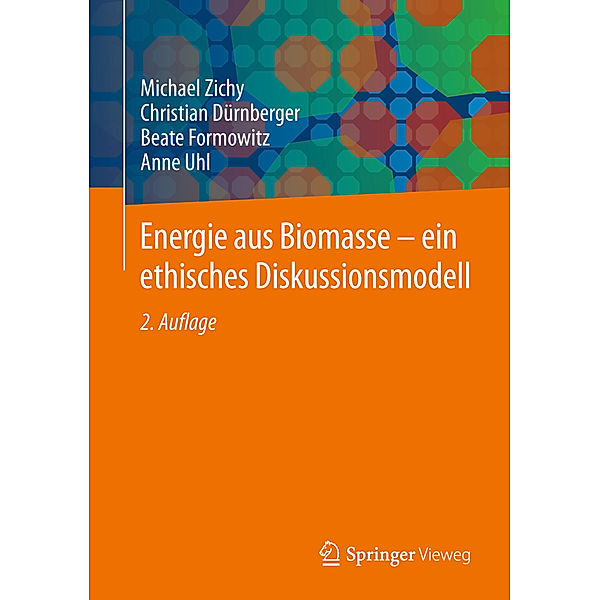 Michael Zichy
Christian Dürnberger
Beate Formowitz
Anne Uhl

Energie aus Biomasse – ein ethisches Diskussionsmodell

2. Auflage

Springer Vieweg